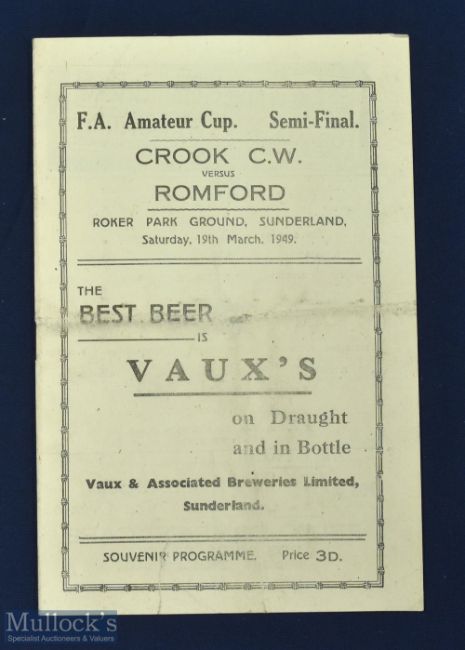 F.A. Amateur Cup. Semi-Final.

CROOK C.W.

VERSUS

ROMFORD

ROKER PARK GROUND, SUNDERLAND, Saturday, 19th March, 1949.

THE

BEST BEER

IS

VAUX'S

on Draught and in Bottle

Vaux & Associated Breweries Limited, Sunderland.

SOUVENIR PROGRAMME. Price 3D.

Mullock's
Specialist Auctioneers & Valuers